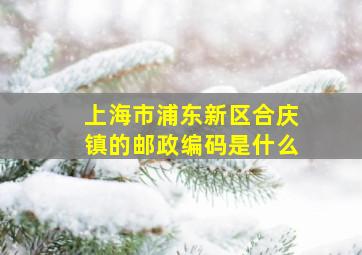 上海市浦东新区合庆镇的邮政编码是什么